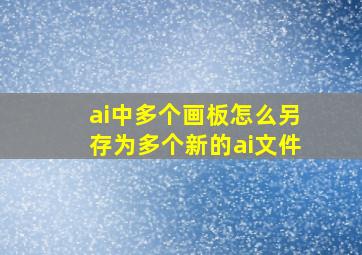 ai中多个画板怎么另存为多个新的ai文件